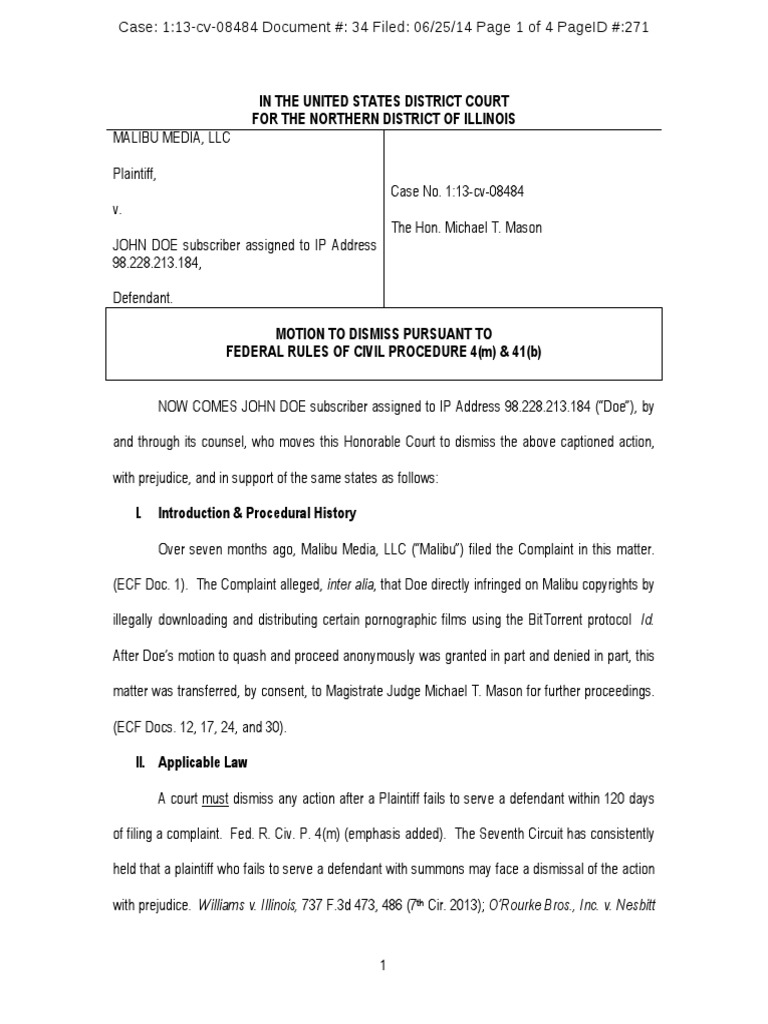 Case: 1:13-cv-08484 Document #: 34 Filed: 06/25/14 Page 1 of 4 PageID #:271

IN THE UNITED STATES DISTRICT COURT
FOR THE NORTHERN DISTRICT OF ILLINOIS

MALIBU MEDIA, LLC

Plaintiff,

v.

JOHN DOE subscriber assigned to IP Address 98.228.213.184,

Defendant.

Case No. 1:13-cv-08484

The Hon. Michael T. Mason

MOTION TO DISMISS PURSUANT TO
FEDERAL RULES OF CIVIL PROCEDURE 4(m) & 41(b)

NOW COMES JOHN DOE subscriber assigned to IP Address 98.228.213.184 ("Doe"), by and through its counsel, who moves this Honorable Court to dismiss the above captioned action, with prejudice, and in support of the same states as follows:

I. Introduction & Procedural History

Over seven months ago, Malibu Media, LLC ("Malibu") filed the Complaint in this matter. (ECF Doc. 1). The Complaint alleged, inter alia, that Doe directly infringed on Malibu copyrights by illegally downloading and distributing certain pornographic films using the BitTorrent protocol Id. After Doe's motion to quash and proceed anonymously was granted in part and denied in part, this matter was transferred, by consent, to Magistrate Judge Michael T. Mason for further proceedings. (ECF Docs. 12, 17, 24, and 30).

II. Applicable Law

A court must dismiss any action after a Plaintiff fails to serve a defendant within 120 days of filing a complaint. Fed. R. Civ. P. 4(m) (emphasis added). The Seventh Circuit has consistently held that a plaintiff who fails to serve a defendant with summons may face a dismissal of the action with prejudice. Williams v. Illinois, 737 F.3d 473, 486 ($7^{th}$ Cir. 2013); O'Rourke Bros., Inc. v. Nesbitt

1